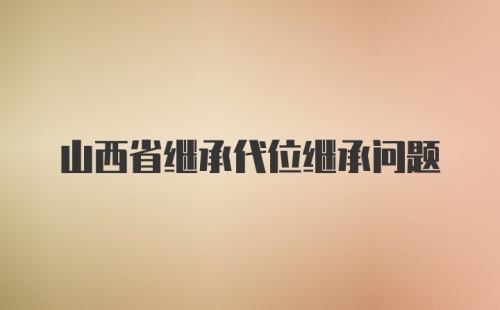 山西省继承代位继承问题